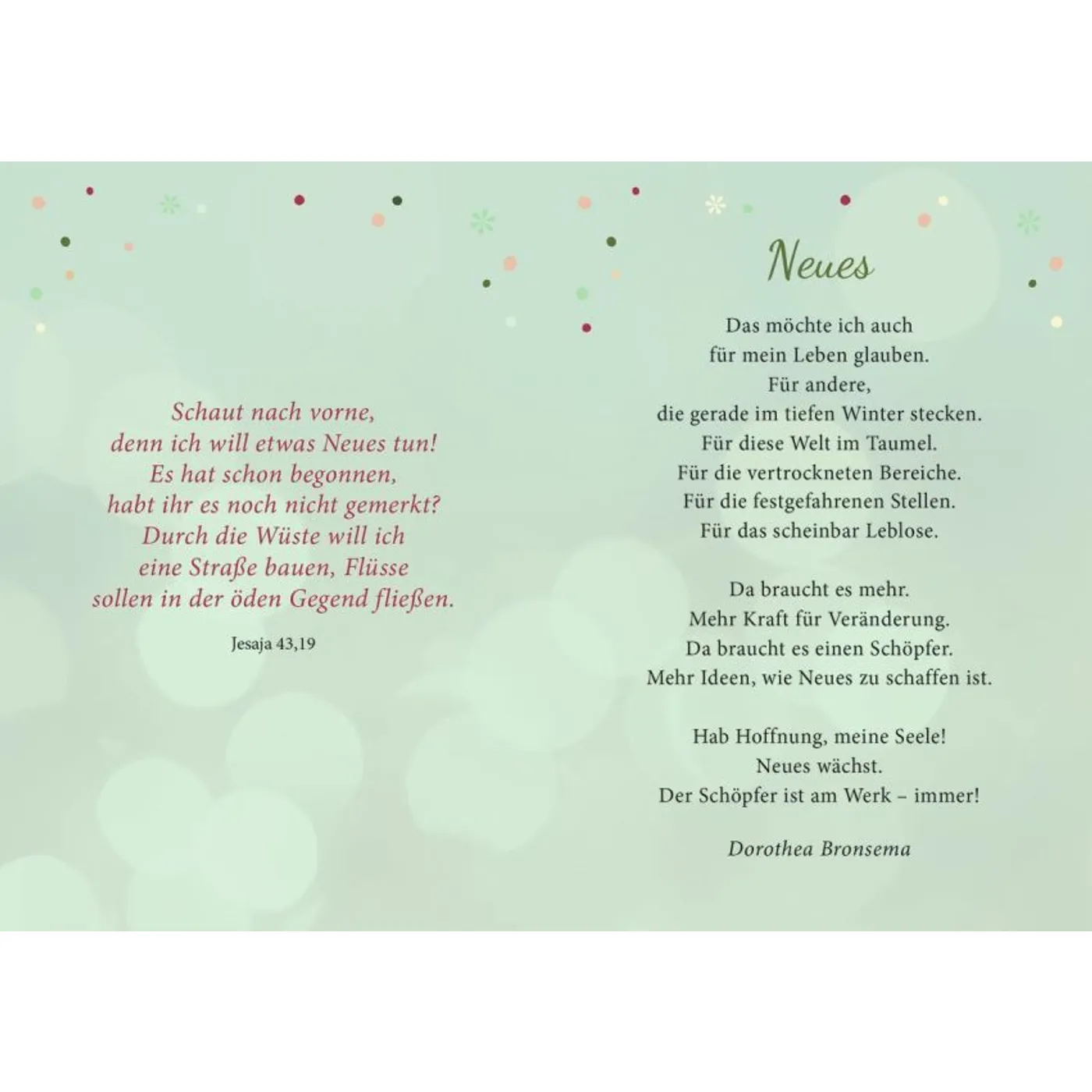 Schaut nach vorne,
denn ich will etwas Neues tun!
Es hat schon begonnen,
habt ihr es noch nicht gemerkt?
Durch die Wüste will ich
eine Straße bauen, Flüsse
sollen in der öden Gegend fließen.

Jesaja 43,19

Neues

Das möchte ich auch
für mein Leben glauben.
Für andere,
die gerade im tiefen Winter stecken.
Für diese Welt im Taumel.
Für die vertrockneten Bereiche.
Für die festgefahrenen Stellen.
Für das scheinbar Leblose.

Da braucht es mehr.
Mehr Kraft für Veränderung.
Da braucht es einen Schöpfer.
Mehr Ideen, wie Neues zu schaffen ist.

Hab Hoffnung, meine Seele!
Neues wächst.
Der Schöpfer ist am Werk – immer!

Dorothea Bronsema